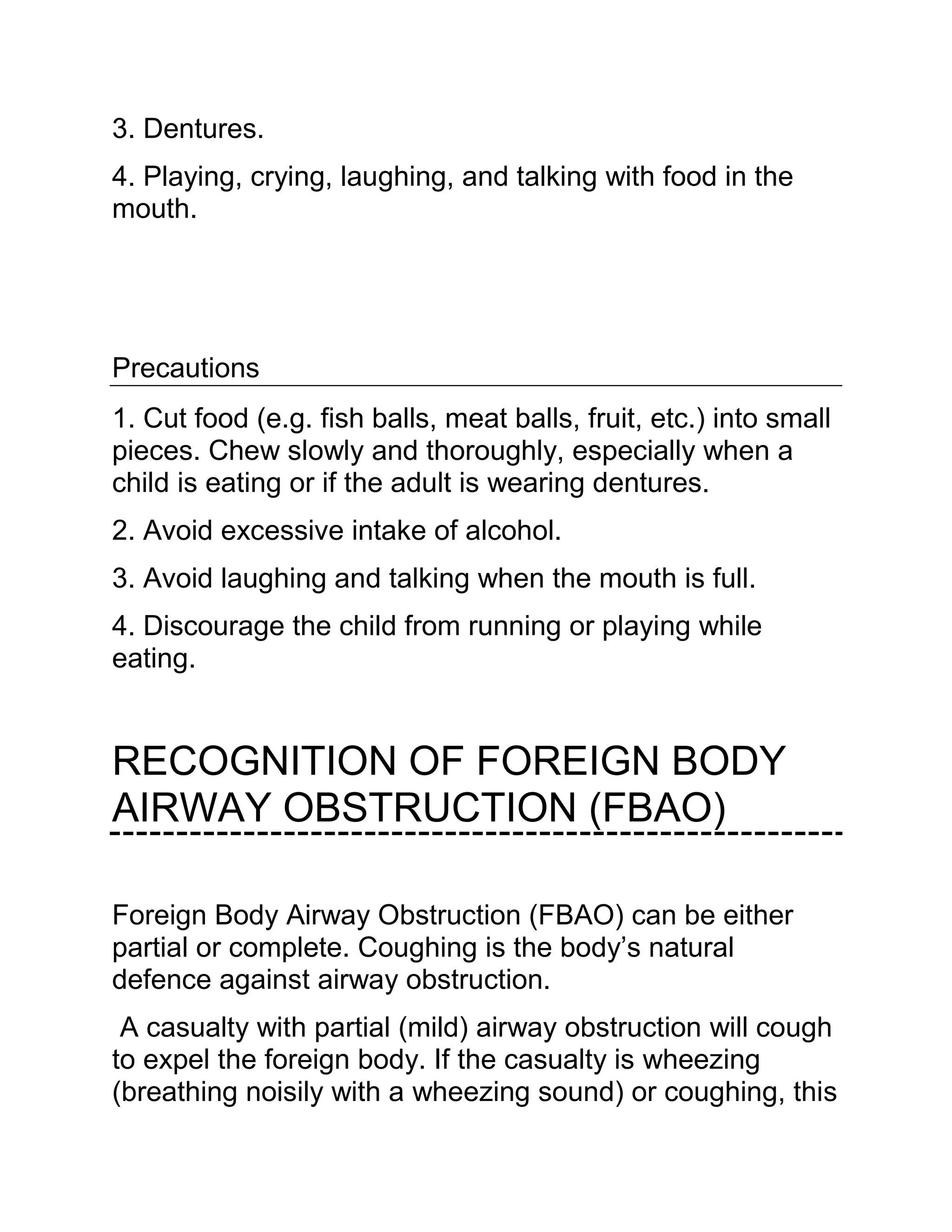 3. Dentures.

4. Playing, crying, laughing, and talking with food in the mouth.

Precautions

1. Cut food (e.g. fish balls, meat balls, fruit, etc.) into small pieces. Chew slowly and thoroughly, especially when a child is eating or if the adult is wearing dentures.

2. Avoid excessive intake of alcohol.

3. Avoid laughing and talking when the mouth is full.

4. Discourage the child from running or playing while eating.

RECOGNITION OF FOREIGN BODY AIRWAY OBSTRUCTION (FBAO)

Foreign Body Airway Obstruction (FBAO) can be either partial or complete. Coughing is the body’s natural defence against airway obstruction.

A casualty with partial (mild) airway obstruction will cough to expel the foreign body. If the casualty is wheezing (breathing noisily with a wheezing sound) or coughing, this